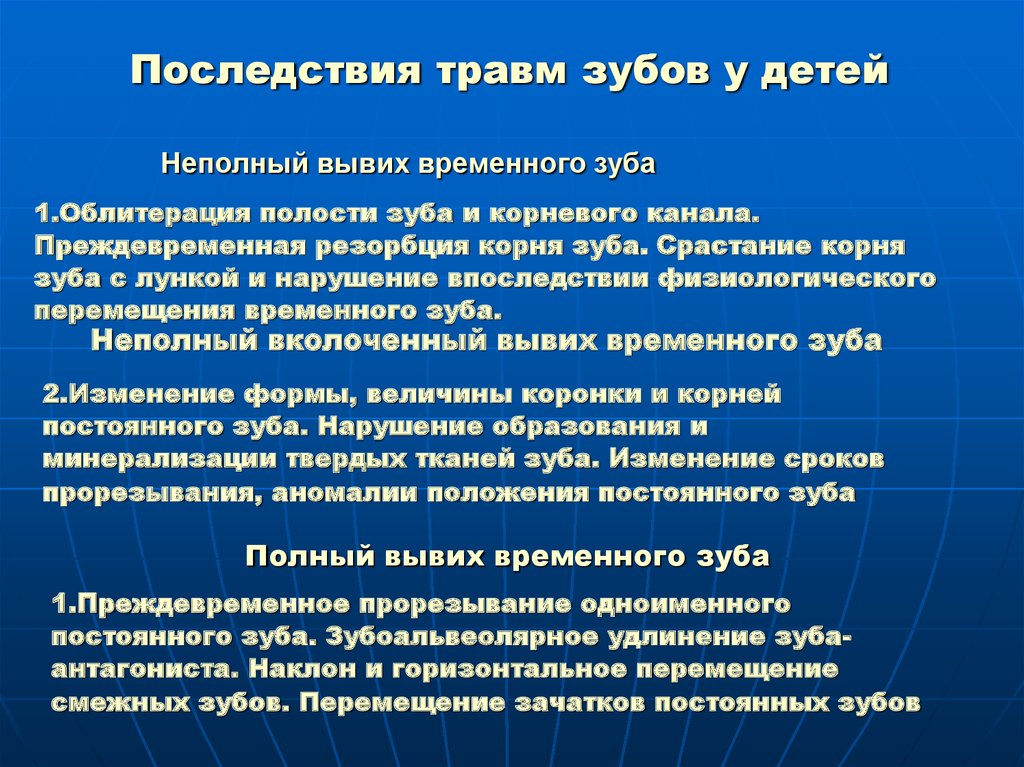 Последствия травм зубов у детей

Неполный вывих временного зуба

1.Облитерация полости зуба и корневого канала. Преждевременная резорбция корня зуба. Срастание корня зуба с лункой и нарушение впоследствии физиологического перемещения временного зуба.

Неполный вколоченный вывих временного зуба

2.Изменение формы, величины коронки и корней постоянного зуба. Нарушение образования и минерализации твердых тканей зуба. Изменение сроков прорезывания, аномалии положения постоянного зуба

Полный вывих временного зуба

1.Преждевременное прорезывание одноименного постоянного зуба. Зубоальвеолярное удлинение зуба-антагониста. Наклон и горизонтальное перемещение смежных зубов. Перемещение зачатков постоянных зубов